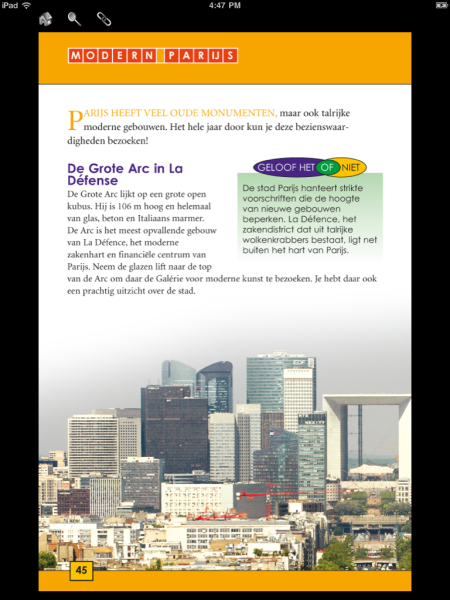 iPad 4:47 PM

MODERN PARIJS

PARIJS HEEFT VEEL OUDE MONUMENTEN, maar ook talrijke moderne gebouwen. Het hele jaar door kun je deze bezienswaardigheden bezoeken!

De Grote Arc in La Défense

De Grote Arc lijkt op een grote open kubus. Hij is 106 m hoog en helemaal van glas, beton en Italiaans marmer. De Arc is het meest opvallende gebouw van La Défence, het moderne zakenhart en financiële centrum van Parijs. Neem de glazen lift naar de top van de Arc om daar de Galérie voor moderne kunst te bezoeken. Je hebt daar ook een prachtig uitzicht over de stad.

GELOOF HET OF NIET

De stad Parijs hanteert strikte voorschriften die de hoogte van nieuwe gebouwen beperken. La Défence, het zakendistrict dat uit talrijke wolkenkrabbers bestaat, ligt net buiten het hart van Parijs.

45